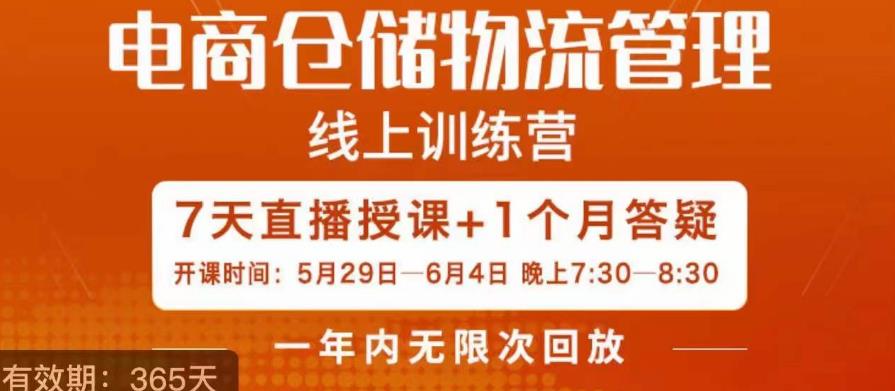 电商仓储物流管理

线上训练营

7天直播授课+1个月答疑

开课时间：5月29日—6月4日 晚上7:30—8:30

一年内无限次回放

有效期：365天